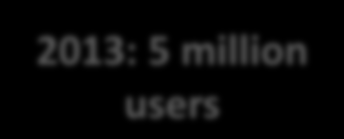 2013: 5 million users